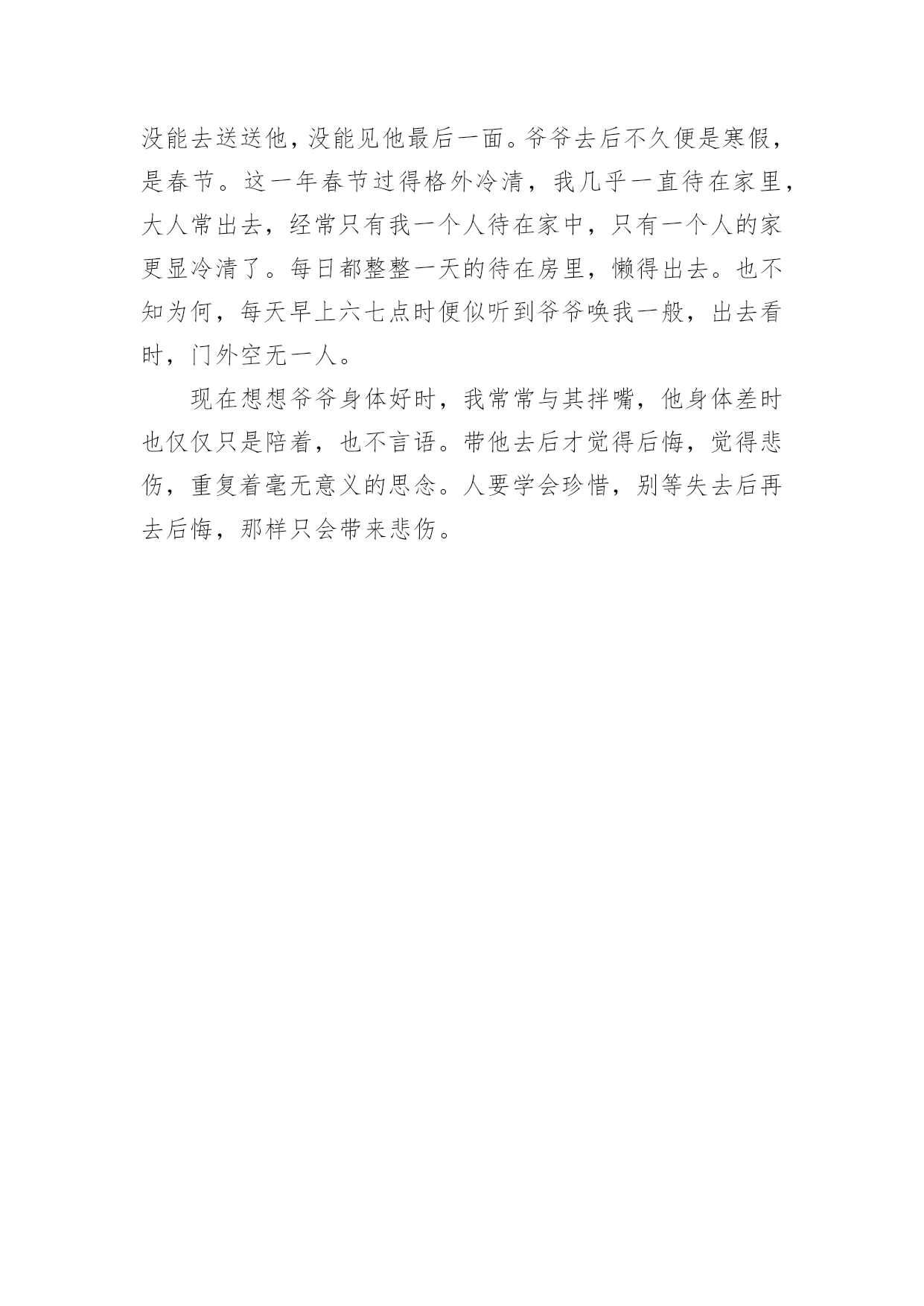 没能去送送他，没能见他最后一面。爷爷去后不久便是寒假，是春节。这一年春节过得格外冷清，我几乎一直待在家里，大人常出去，经常只有我一个人待在家中，只有一个人的家更显冷清了。每日都整整一天的待在房里，懒得出去。也不知为何，每天早上六七点时便似听到爷爷唤我一般，出去看时，门外空无一人。

现在想想爷爷身体好时，我常常与其拌嘴，他身体差时也仅仅只是陪着，也不言语。带他去后才觉得后悔，觉得悲伤，重复着毫无意义的思念。人要学会珍惜，别等失去后再去后悔，那样只会带来悲伤。